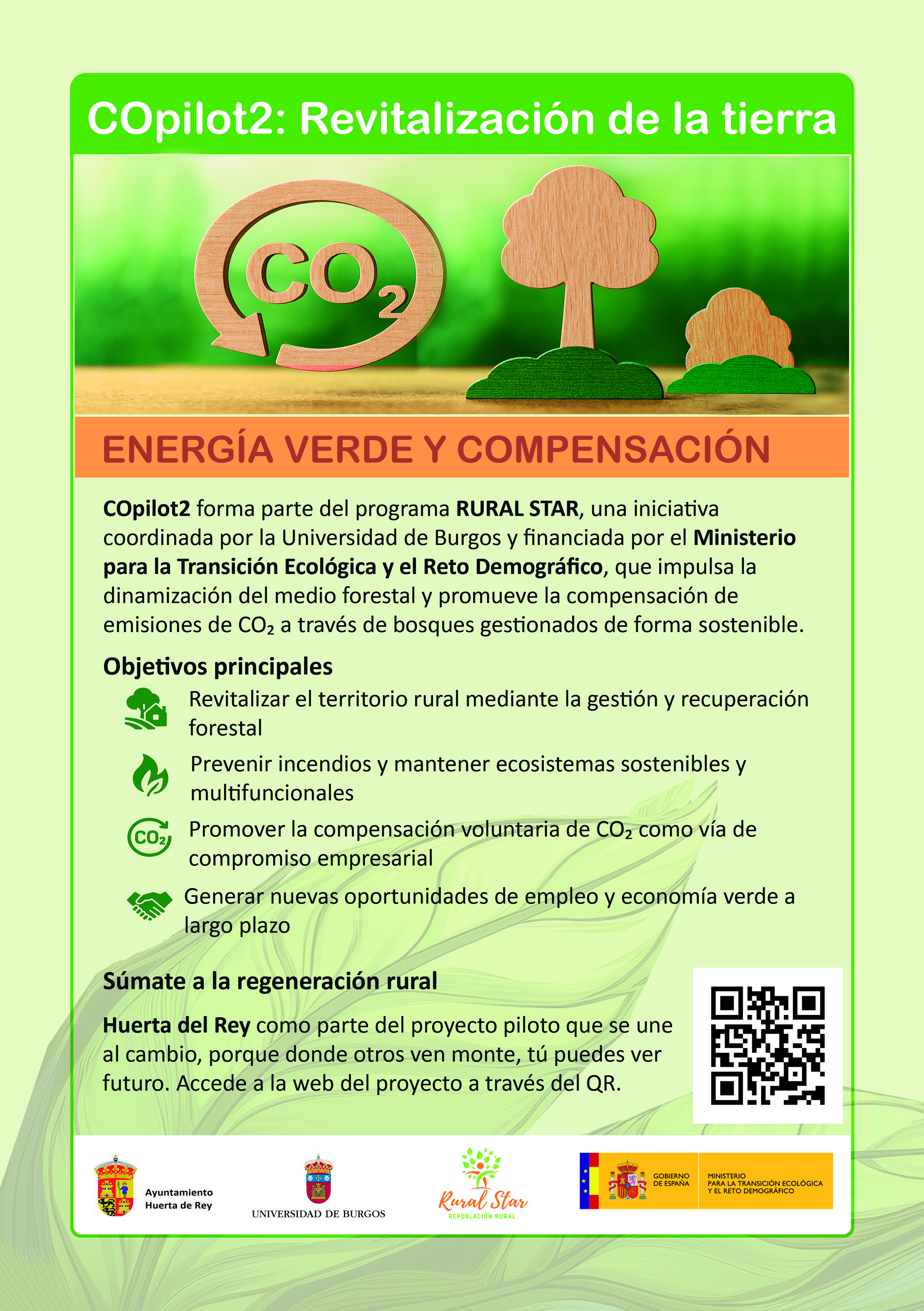 COpilot2: Revitalización de la tierra

$CO_2$

ENERGÍA VERDE Y COMPENSACIÓN

COpilot2 forma parte del programa RURAL STAR, una iniciativa coordinada por la Universidad de Burgos y financiada por el Ministerio para la Transición Ecológica y el Reto Demográfico, que impulsa la dinamización del medio forestal y promueve la compensación de emisiones de $CO_2$ a través de bosques gestionados de forma sostenible.

Objetivos principales

Revitalizar el territorio rural mediante la gestión y recuperación forestal

Prevenir incendios y mantener ecosistemas sostenibles y multifuncionales

$CO_2$

Promover la compensación voluntaria de $CO_2$ como vía de compromiso empresarial

Generar nuevas oportunidades de empleo y economía verde a largo plazo

Súmate a la regeneración rural

Huerta del Rey como parte del proyecto piloto que se une al cambio, porque donde otros ven monte, tú puedes ver futuro. Accede a la web del proyecto a través del QR.

Ayuntamiento Huerta de Rey

UNIVERSIDAD DE BURGOS

Rural Star
REPOBLACIÓN RURAL

GOBIERNO DE ESPAÑA

MINISTERIO PARA LA TRANSICIÓN ECOLÓGICA Y EL RETO DEMOGRÁFICO